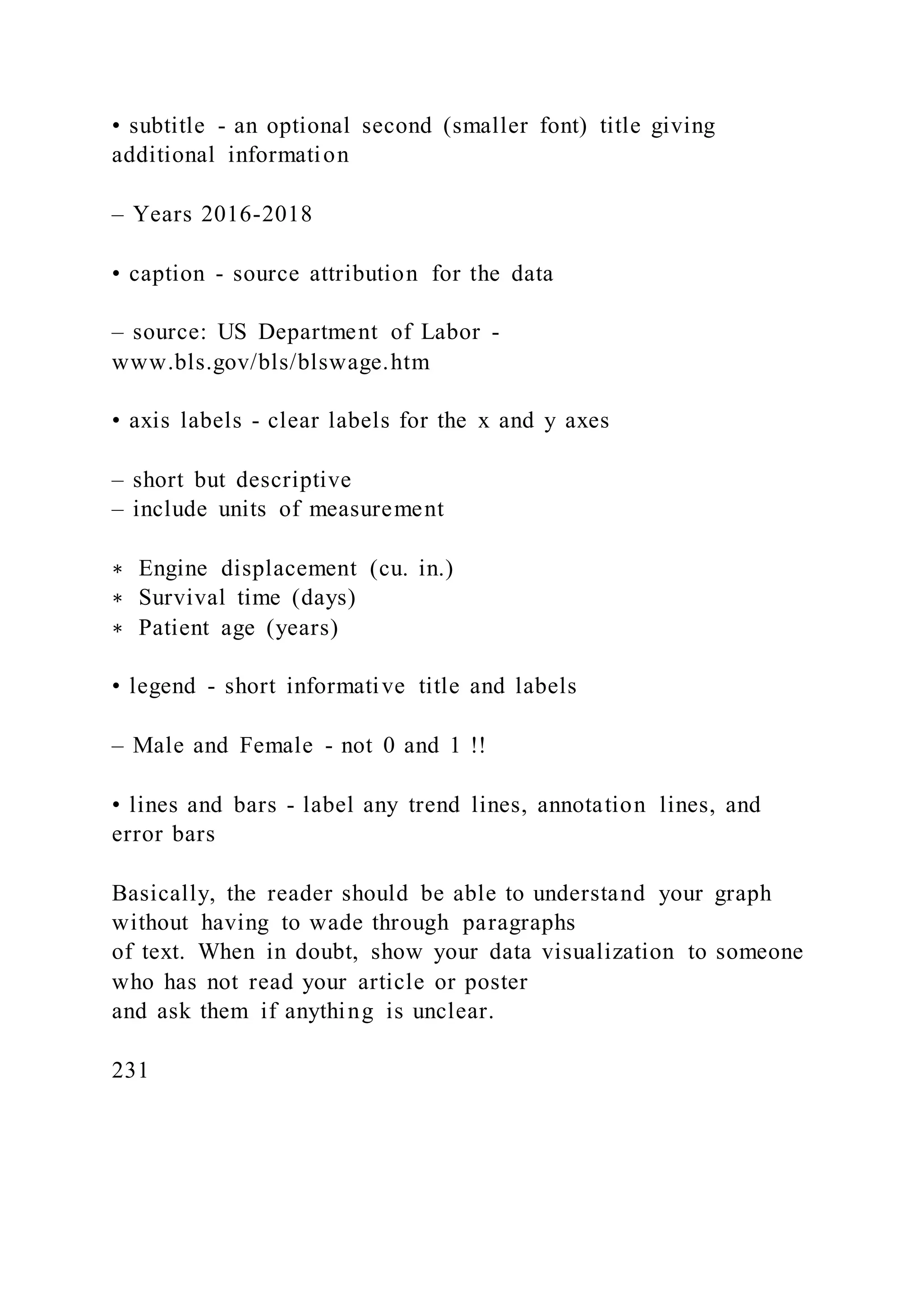 • subtitle - an optional second (smaller font) title giving additional information

– Years 2016-2018

• caption - source attribution for the data

– source: US Department of Labor - www.bls.gov/bls/blswage.htm

• axis labels - clear labels for the x and y axes

– short but descriptive
– include units of measurement

∗ Engine displacement (cu. in.)
∗ Survival time (days)
∗ Patient age (years)

• legend - short informative title and labels

– Male and Female - not 0 and 1 !!

• lines and bars - label any trend lines, annotation lines, and error bars

Basically, the reader should be able to understand your graph without having to wade through paragraphs of text. When in doubt, show your data visualization to someone who has not read your article or poster and ask them if anything is unclear.

231